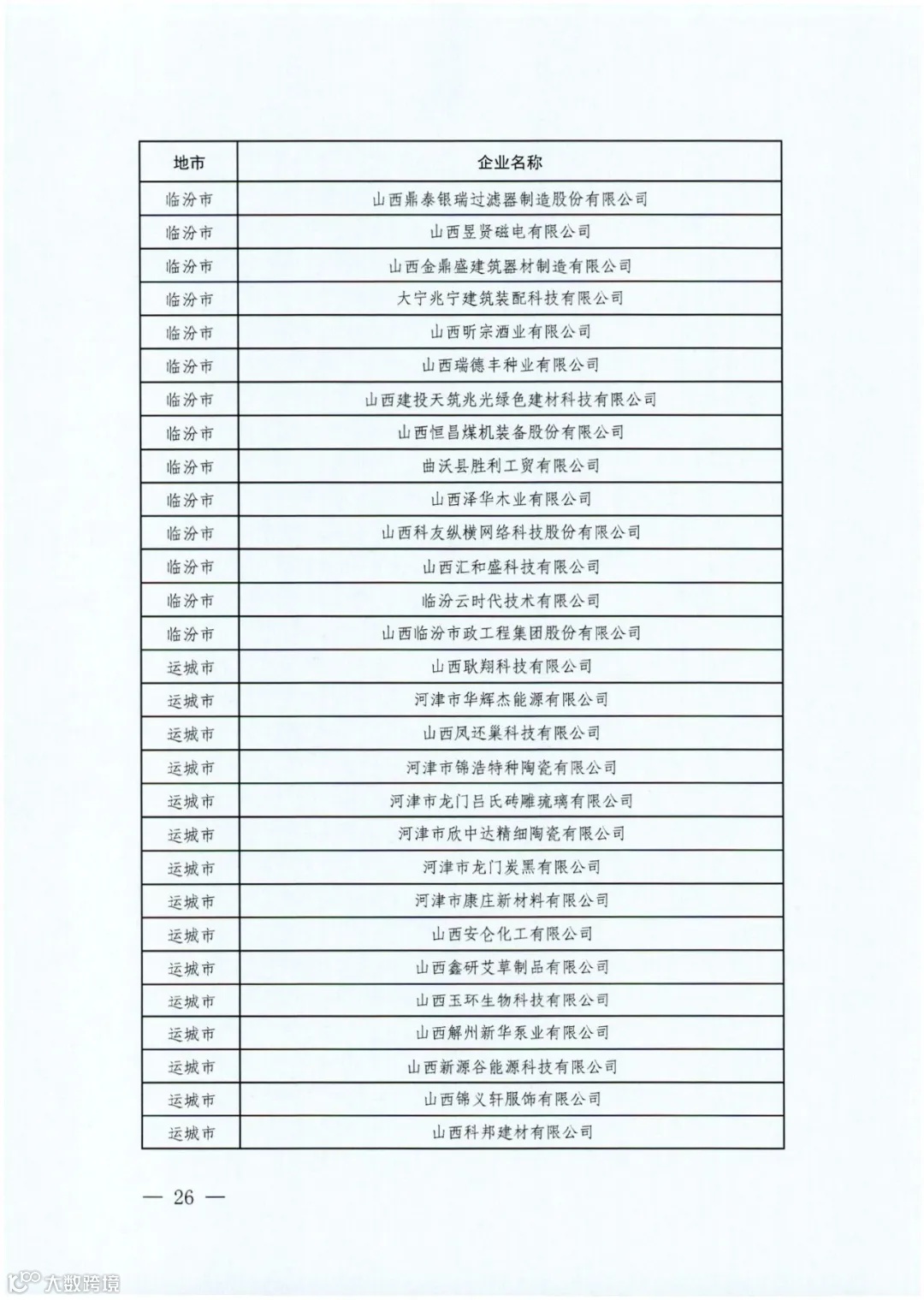 | 地市 | 企业名称 |
|---|---|
| 临汾市 | 山西鼎泰银瑞过滤器制造股份有限公司 |
| 临汾市 | 山西昱贤磁电有限公司 |
| 临汾市 | 山西金鼎盛建筑器材制造有限公司 |
| 临汾市 | 大宁兆宁建筑装配科技有限公司 |
| 临汾市 | 山西昕宗酒业有限公司 |
| 临汾市 | 山西瑞德丰种业有限公司 |
| 临汾市 | 山西建投天筑兆光绿色建材科技有限公司 |
| 临汾市 | 山西恒昌煤机装备股份有限公司 |
| 临汾市 | 曲沃县胜利工贸有限公司 |
| 临汾市 | 山西泽华木业有限公司 |
| 临汾市 | 山西科友纵横网络科技股份有限公司 |
| 临汾市 | 山西汇和盛科技有限公司 |
| 临汾市 | 临汾云时代技术有限公司 |
| 临汾市 | 山西临汾市政工程集团股份有限公司 |
| 运城市 | 山西耿翔科技有限公司 |
| 运城市 | 河津市华辉杰能源有限公司 |
| 运城市 | 山西凤还巢科技有限公司 |
| 运城市 | 河津市锦浩特种陶瓷有限公司 |
| 运城市 | 河津市龙门吕氏砖雕琉璃有限公司 |
| 运城市 | 河津市欣中达精细陶瓷有限公司 |
| 运城市 | 河津市龙门炭黑有限公司 |
| 运城市 | 河津市康庄新材料有限公司 |
| 运城市 | 山西安仑化工有限公司 |
| 运城市 | 山西鑫研艾草制品有限公司 |
| 运城市 | 山西玉环生物科技有限公司 |
| 运城市 | 山西解州新华泵业有限公司 |
| 运城市 | 山西新源谷能源科技有限公司 |
| 运城市 | 山西锦义轩服饰有限公司 |
| 运城市 | 山西科邦建材有限公司 |

— 26 —

大数跨境